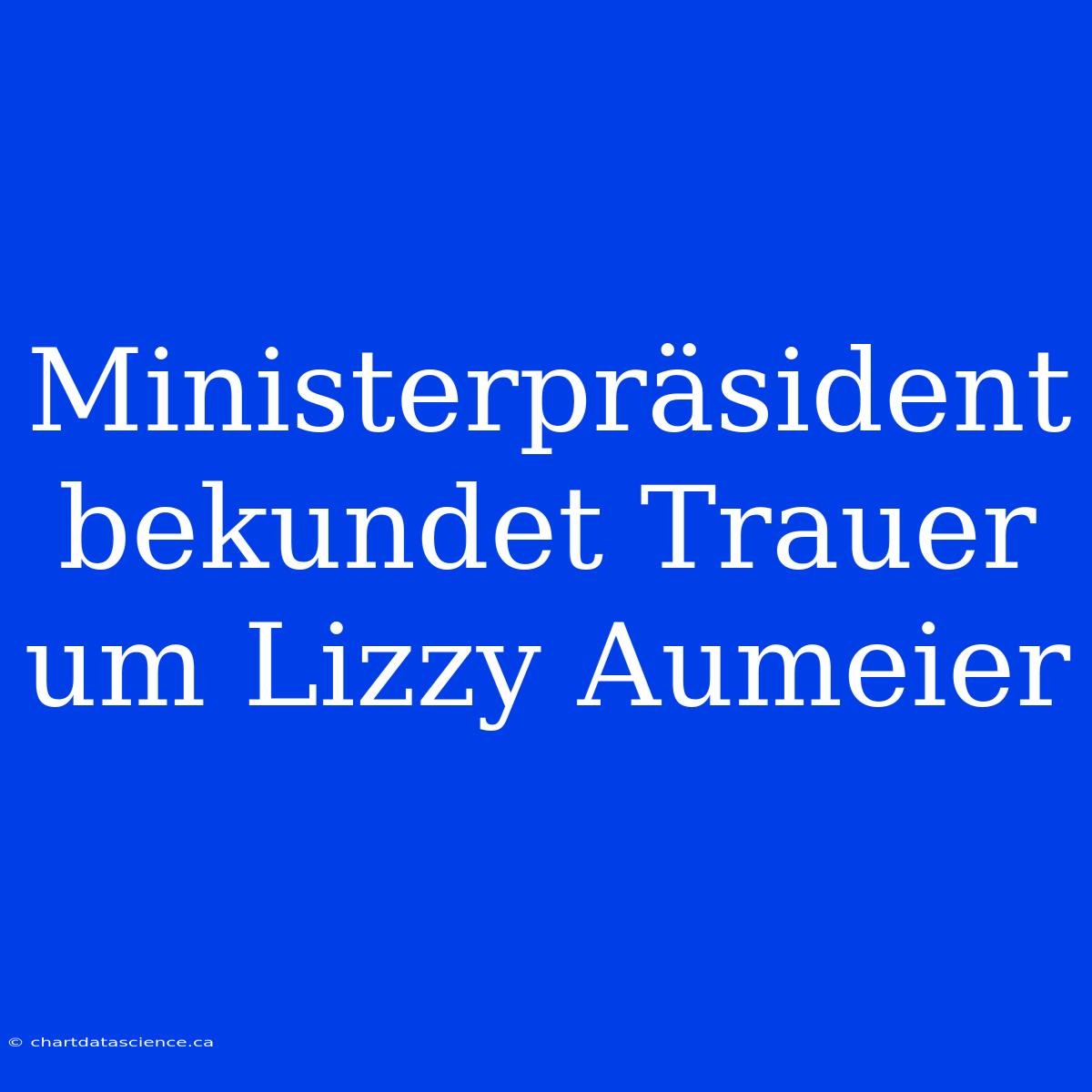 Ministerpräsident bekundet Trauer um Lizzy Aumeier

© chartdatascience.ca